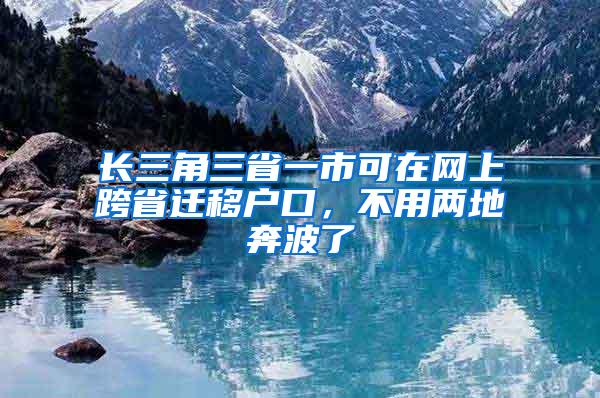 长三角三省一市可在网上跨省迁移户口，不用两地奔波了